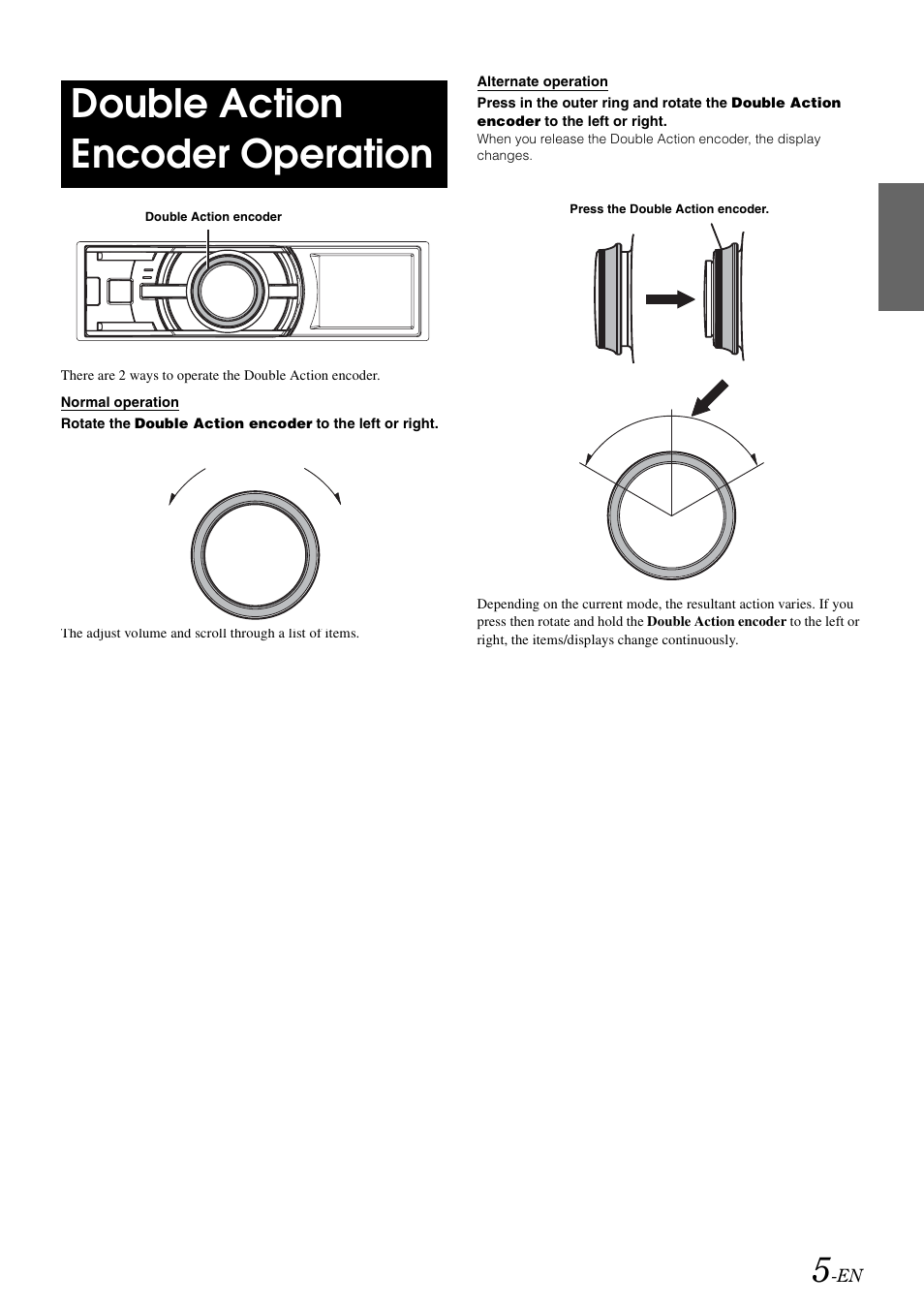 Double Action Encoder Operation

Double Action encoder

There are 2 ways to operate the Double Action encoder.

Normal operation

Rotate the Double Action encoder to the left or right.

The adjust volume and scroll through a list of items.

Alternate operation

Press in the outer ring and rotate the Double Action encoder to the left or right.

When you release the Double Action encoder, the display changes.

Press the Double Action encoder.

Depending on the current mode, the resultant action varies. If you press then rotate and hold the Double Action encoder to the left or right, the items/displays change continuously.

5-EN